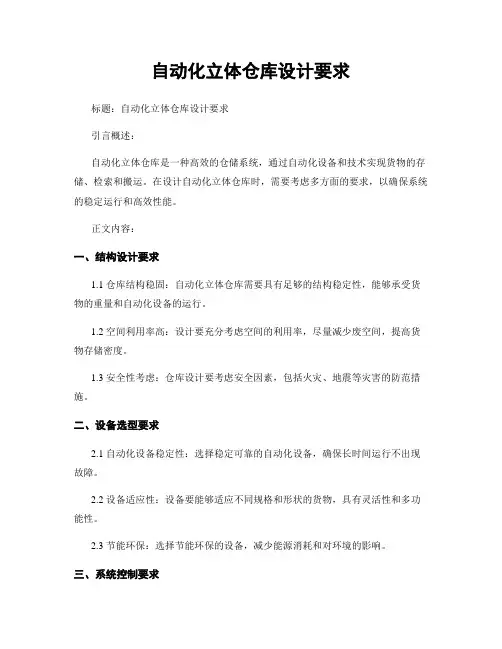 自动化立体仓库设计要求

标题：自动化立体仓库设计要求

引言概述：

自动化立体仓库是一种高效的仓储系统，通过自动化设备和技术实现货物的存储、检索和搬运。在设计自动化立体仓库时，需要考虑多方面的要求，以确保系统的稳定运行和高效性能。

正文内容：

一、结构设计要求

1.1 仓库结构稳固：自动化立体仓库需要具有足够的结构稳定性，能够承受货物的重量和自动化设备的运行。

1.2 空间利用率高：设计要充分考虑空间的利用率，尽量减少废空间，提高货物存储密度。

1.3 安全性考虑：仓库设计要考虑安全因素，包括火灾、地震等灾害的防范措施。

二、设备选型要求

2.1 自动化设备稳定性：选择稳定可靠的自动化设备，确保长时间运行不出现故障。

2.2 设备适应性：设备要能够适应不同规格和形状的货物，具有灵活性和多功能性。

2.3 节能环保：选择节能环保的设备，减少能源消耗和对环境的影响。

三、系统控制要求